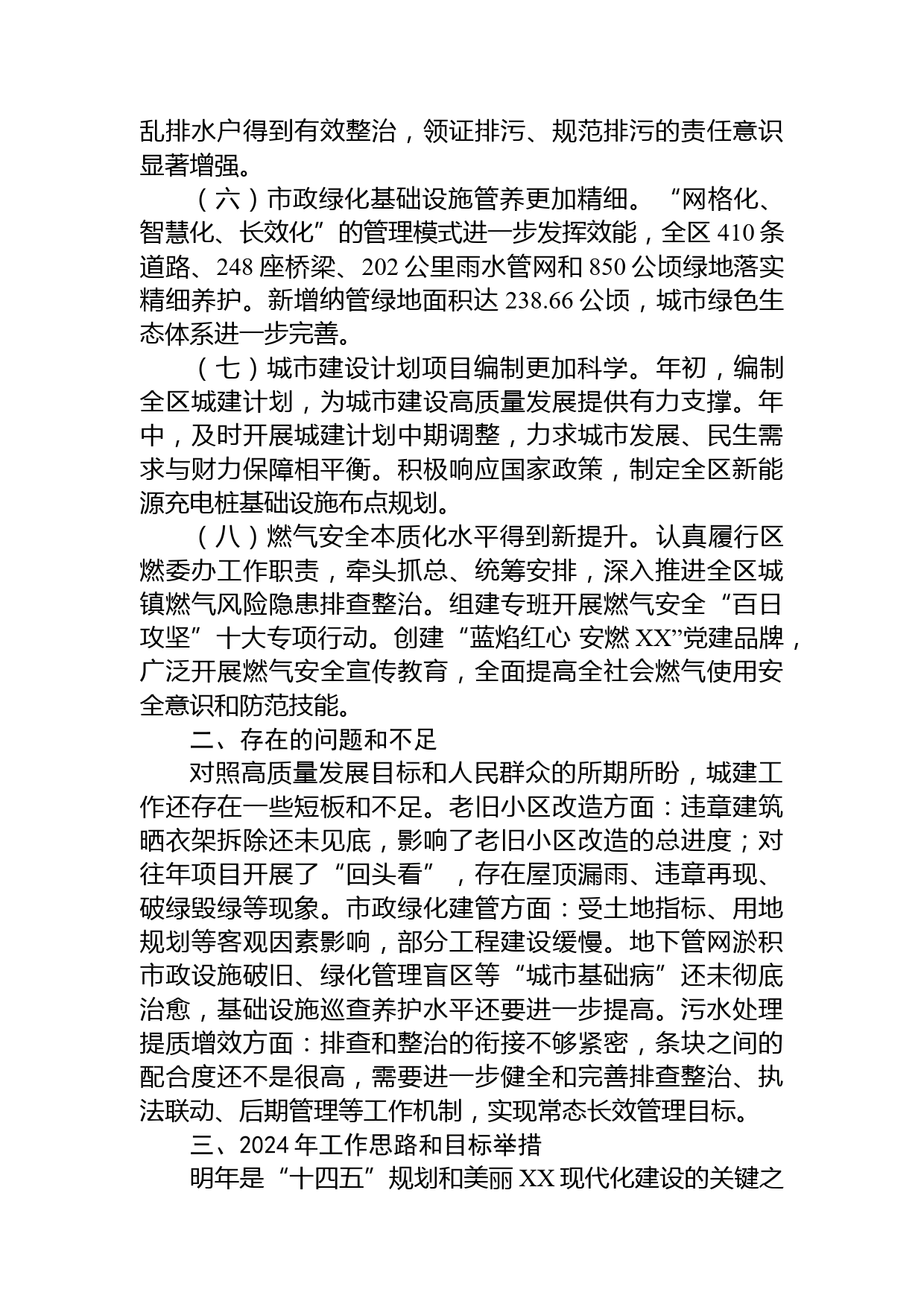 乱排水户得到有效整治，领证排污、规范排污的责任意识显著增强。

（六）市政绿化基础设施管养更加精细。“网格化、智慧化、长效化”的管理模式进一步发挥效能，全区 410 条道路、248 座桥梁、202 公里雨水管网和 850 公顷绿地落实精细养护。新增纳管绿地面积达 238.66 公顷，城市绿色生态体系进一步完善。

（七）城市建设计划项目编制更加科学。年初，编制全区城建计划，为城市建设高质量发展提供有力支撑。年中，及时开展城建计划中期调整，力求城市发展、民生需求与财力保障相平衡。积极响应国家政策，制定全区新能源充电桩基础设施布点规划。

（八）燃气安全本质化水平得到新提升。认真履行区燃委办工作职责，牵头抓总、统筹安排，深入推进全区城镇燃气风险隐患排查整治。组建专班开展燃气安全“百日攻坚”十大专项行动。创建“蓝焰红心 安燃 XX”党建品牌，广泛开展燃气安全宣传教育，全面提高全社会燃气使用安全意识和防范技能。

二、存在的问题和不足

对照高质量发展目标和人民群众的所期所盼，城建工作还存在一些短板和不足。老旧小区改造方面：违章建筑晒衣架拆除还未见底，影响了老旧小区改造的总进度；对往年项目开展了“回头看”，存在屋顶漏雨、违章再现、破绿毁绿等现象。市政绿化建管方面：受土地指标、用地规划等客观因素影响，部分工程建设缓慢。地下管网淤积市政设施破旧、绿化管理盲区等“城市基础病”还未彻底治愈，基础设施巡查养护水平还要进一步提高。污水处理提质增效方面：排查和整治的衔接不够紧密，条块之间的配合度还不是很高，需要进一步健全和完善排查整治、执法联动、后期管理等工作机制，实现常态长效管理目标。

三、2024 年工作思路和目标举措

明年是“十四五”规划和美丽 XX 现代化建设的关键之